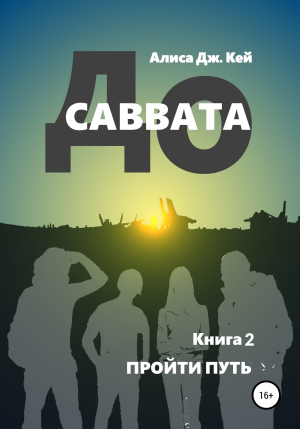 Алиса Дж. Кей

ДО
САВВАТА

Книга 2
ПРОЙТИ ПУТЬ

16+